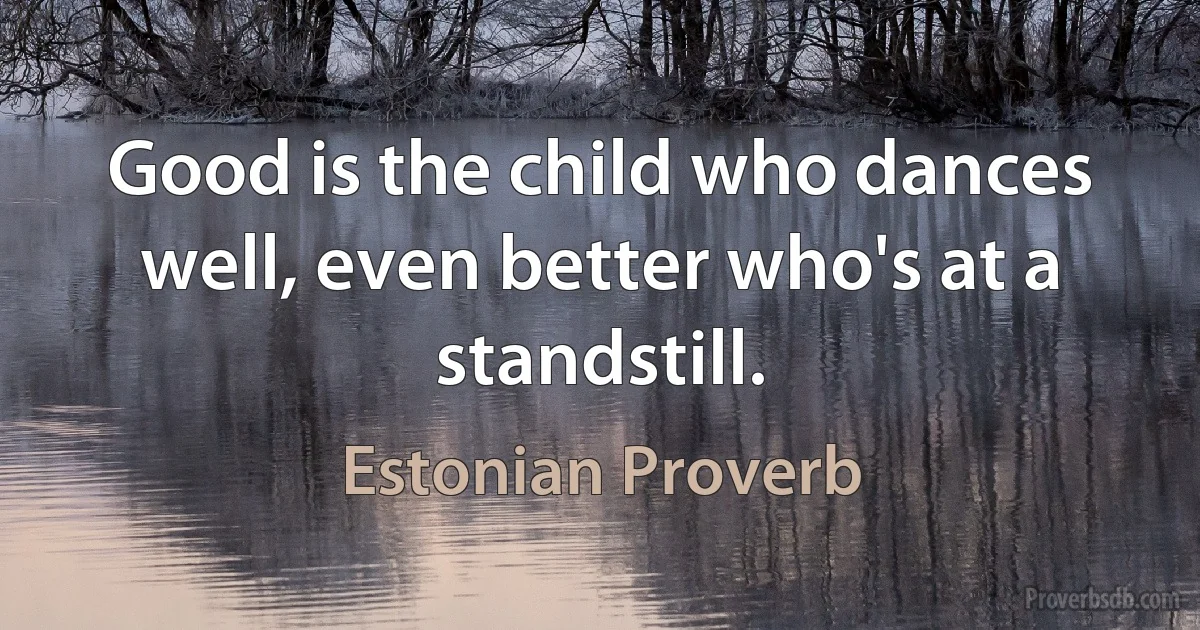 Good is the child who dances well, even better who's at a standstill.

Estonian Proverb

Proverbsdb.com